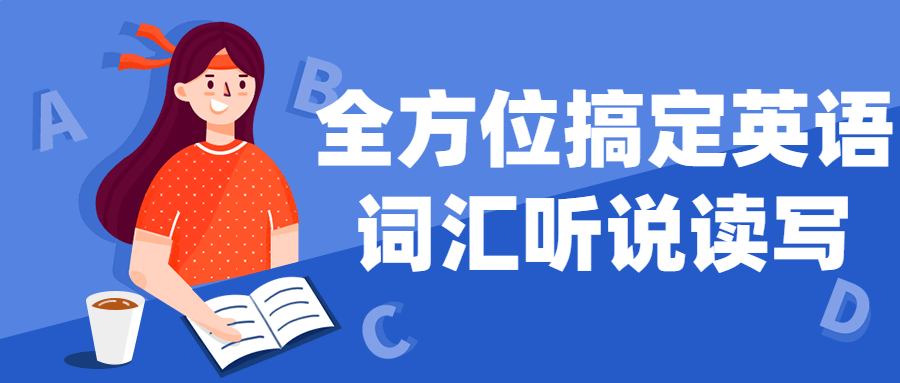 A B
全方位搞定英语
词汇听说读写
C D